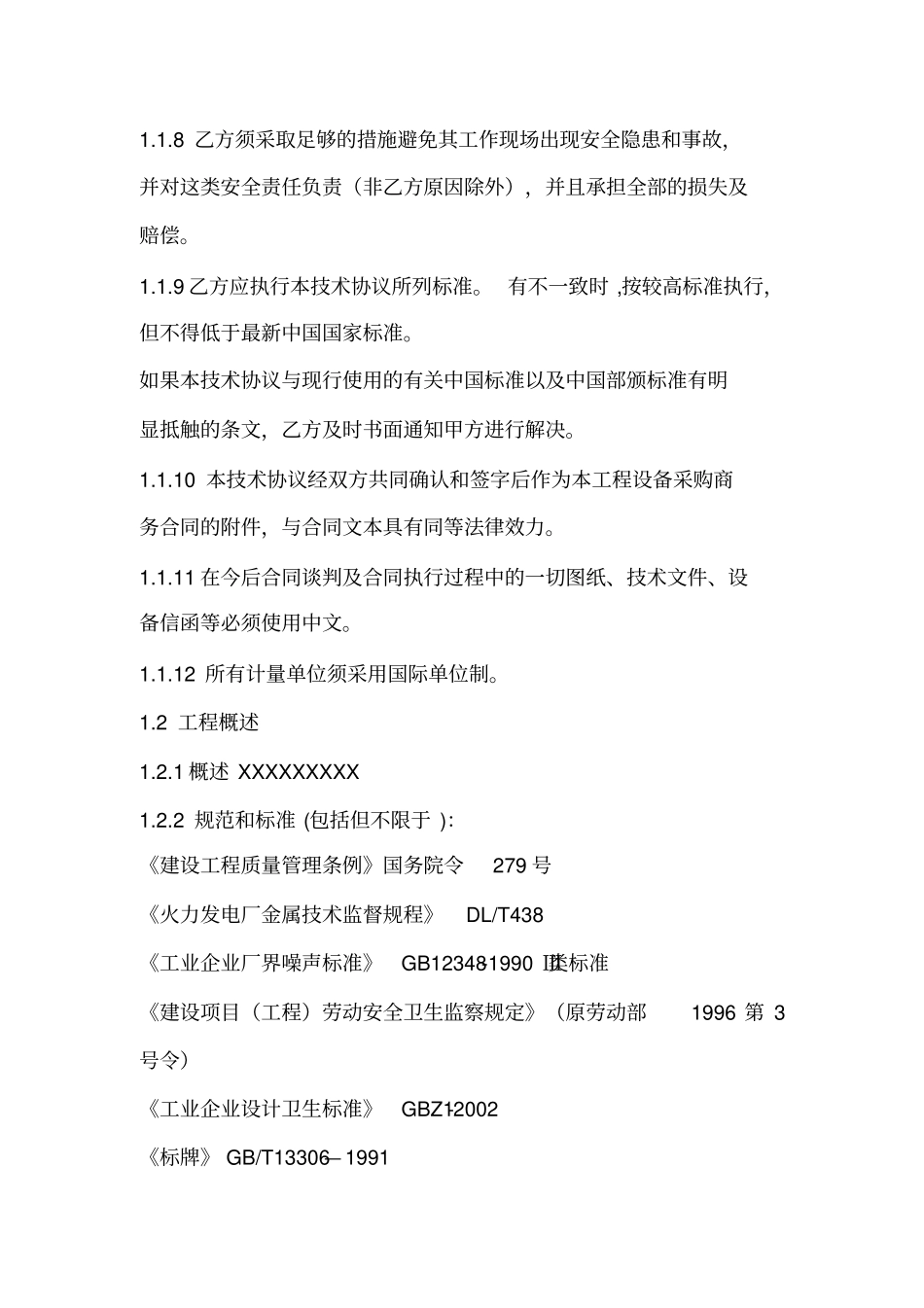 1.1.8 乙方须采取足够的措施避免其工作现场出现安全隐患和事故，并对这类安全责任负责（非乙方原因除外），并且承担全部的损失及赔偿。

1.1.9 乙方应执行本技术协议所列标准。 有不一致时 ,按较高标准执行，但不得低于最新中国国家标准。

如果本技术协议与现行使用的有关中国标准以及中国部颁标准有明显抵触的条文，乙方及时书面通知甲方进行解决。

1.1.10 本技术协议经双方共同确认和签字后作为本工程设备采购商务合同的附件，与合同文本具有同等法律效力。

1.1.11 在今后合同谈判及合同执行过程中的一切图纸、技术文件、设备信函等必须使用中文。

1.1.12 所有计量单位须采用国际单位制。

1.2 工程概述

1.2.1 概述 XXXXXXXXX

1.2.2 规范和标准 (包括但不限于 )：

《建设工程质量管理条例》国务院令 279 号

《火力发电厂金属技术监督规程》 DL/T438

《工业企业厂界噪声标准》 GB123481990 Ⅲ类标准

《建设项目（工程）劳动安全卫生监察规定》（原劳动部 1996 第 3 号令）

《工业企业设计卫生标准》 GBZ1-2002

《标牌》 GB/T13306– 1991